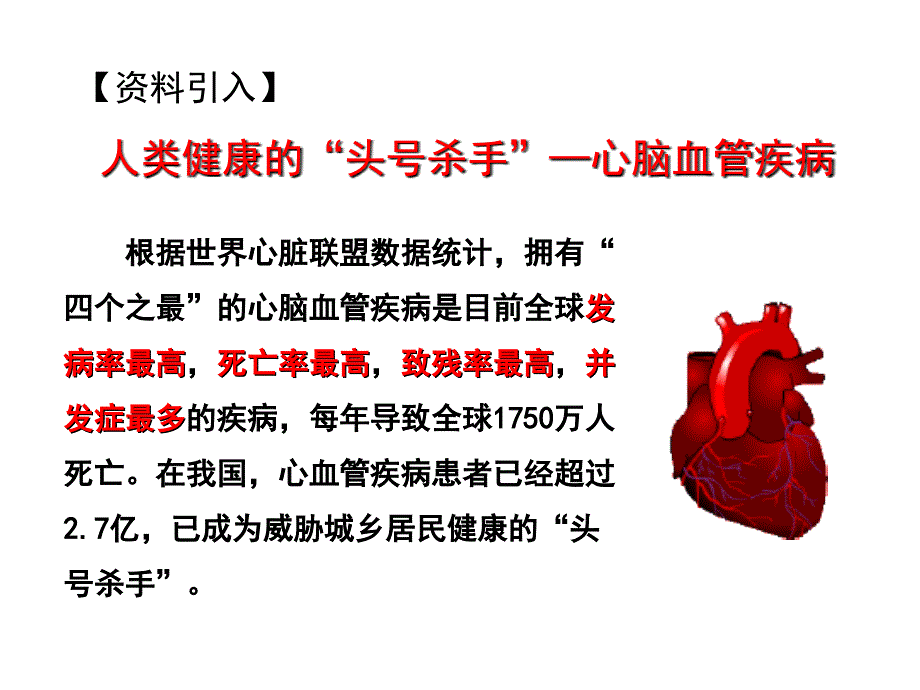 【资料引入】

人类健康的“头号杀手”—心脑血管疾病

根据世界心脏联盟数据统计，拥有“四个之最”的心脑血管疾病是目前全球发病率最高，死亡率最高，致残率最高，并发症最多的疾病，每年导致全球1750万人死亡。在我国，心血管疾病患者已经超过2.7亿，已成为威胁城乡居民健康的“头号杀手”。